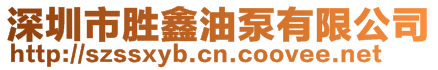 深圳市胜鑫油泵有限公司
http://szssxyb.cn.coovee.net